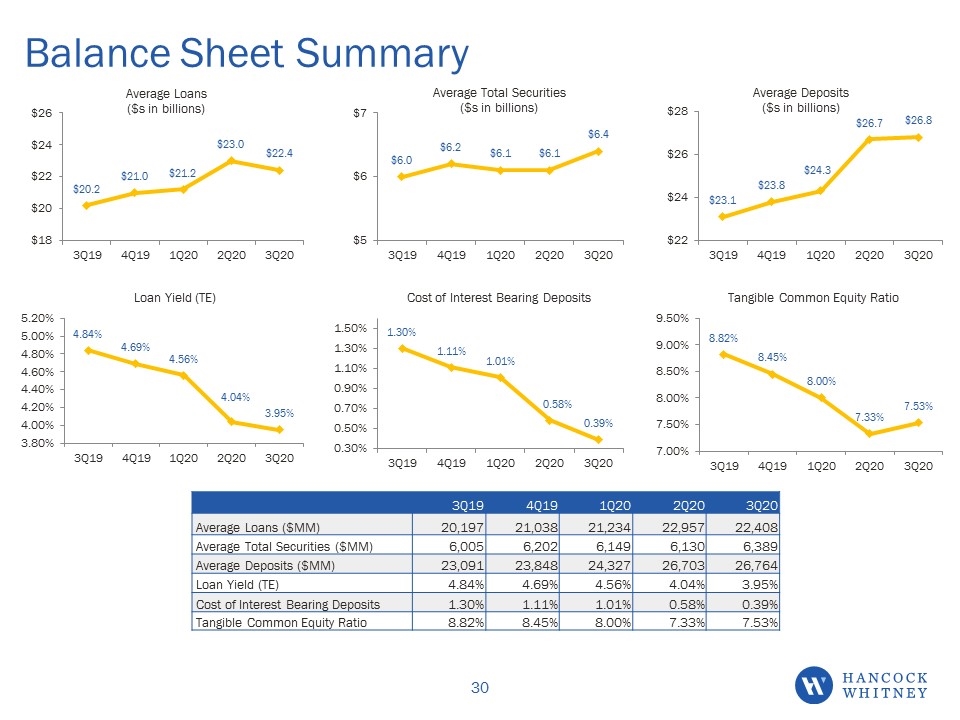 Balance Sheet Summary

Average Loans
($s in billions)

$26
$24
$22
$20
$18

$20.2 $21.0 $21.2 $23.0 $22.4

3Q19 4Q19 1Q20 2Q20 3Q20

Average Total Securities
($s in billions)

$7
$6
$5

$6.0 $6.2 $6.1 $6.1 $6.4

3Q19 4Q19 1Q20 2Q20 3Q20

Average Deposits
($s in billions)

$28
$26
$24
$22

$23.1 $23.8 $24.3 $26.7 $26.8

3Q19 4Q19 1Q20 2Q20 3Q20

Loan Yield (TE)

5.20%
5.00%
4.80%
4.60%
4.40%
4.20%
4.00%
3.80%

4.84% 4.69% 4.56% 4.04% 3.95%

3Q19 4Q19 1Q20 2Q20 3Q20

Cost of Interest Bearing Deposits

1.50%
1.30%
1.10%
0.90%
0.70%
0.50%
0.30%

1.30% 1.11% 1.01% 0.58% 0.39%

3Q19 4Q19 1Q20 2Q20 3Q20

Tangible Common Equity Ratio

9.50%
9.00%
8.50%
8.00%
7.50%
7.00%

8.82% 8.45% 8.00% 7.33% 7.53%

3Q19 4Q19 1Q20 2Q20 3Q20

| | 3Q19 | 4Q19 | 1Q20 | 2Q20 | 3Q20 |
|---|---|---|---|---|---|
| Average Loans ($MM) | 20,197 | 21,038 | 21,234 | 22,957 | 22,408 |
| Average Total Securities ($MM) | 6,005 | 6,202 | 6,149 | 6,130 | 6,389 |
| Average Deposits ($MM) | 23,091 | 23,848 | 24,327 | 26,703 | 26,764 |
| Loan Yield (TE) | 4.84% | 4.69% | 4.56% | 4.04% | 3.95% |
| Cost of Interest Bearing Deposits | 1.30% | 1.11% | 1.01% | 0.58% | 0.39% |
| Tangible Common Equity Ratio | 8.82% | 8.45% | 8.00% | 7.33% | 7.53% |

30

HANCOCK
WHITNEY